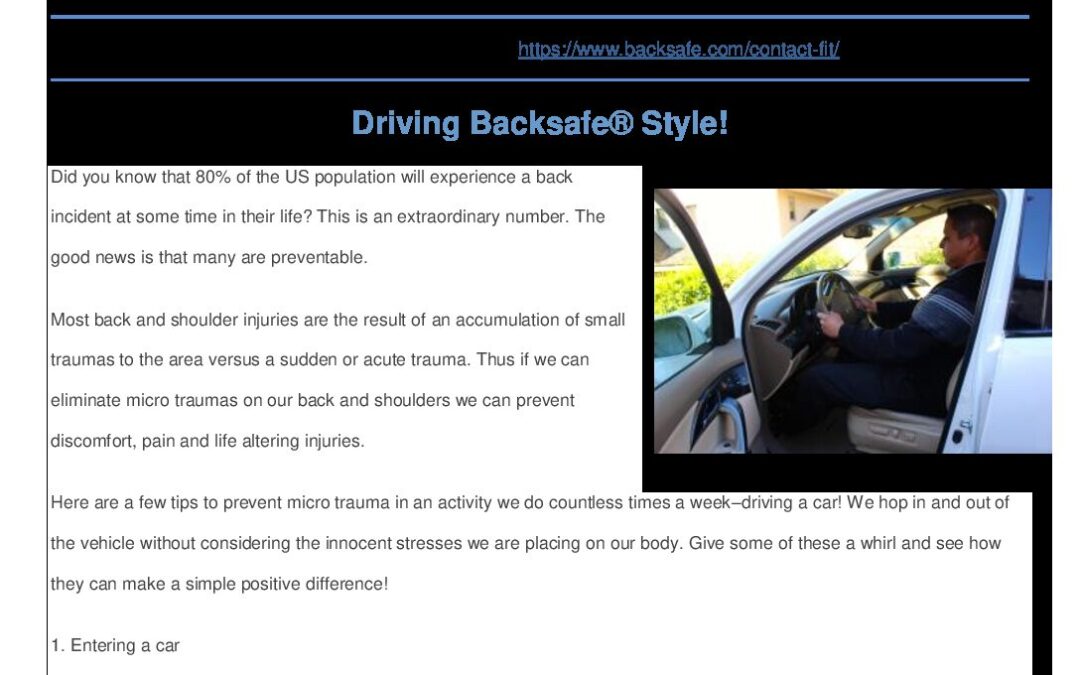 https://www.backsafe.com/contact-fit/

Driving Backsafe® Style!

Did you know that 80% of the US population will experience a back incident at some time in their life? This is an extraordinary number. The good news is that many are preventable.

Most back and shoulder injuries are the result of an accumulation of small traumas to the area versus a sudden or acute trauma. Thus if we can eliminate micro traumas on our back and shoulders we can prevent discomfort, pain and life altering injuries.

Here are a few tips to prevent micro trauma in an activity we do countless times a week–driving a car! We hop in and out of the vehicle without considering the innocent stresses we are placing on our body. Give some of these a whirl and see how they can make a simple positive difference!

1. Entering a car